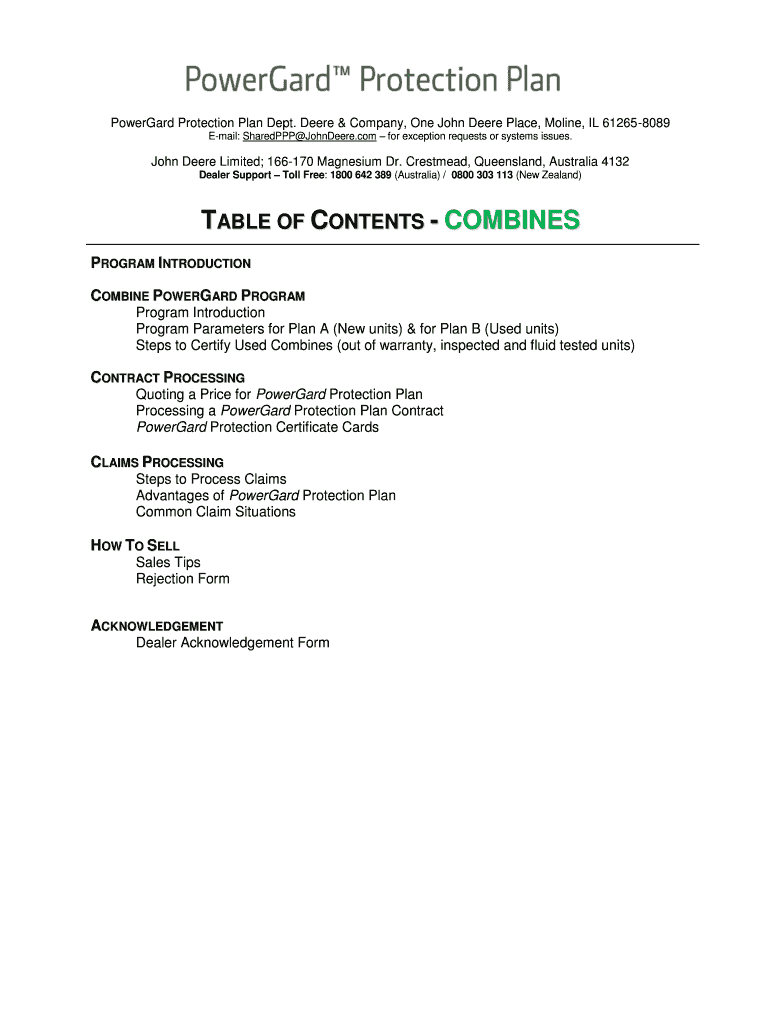 PowerGard™ Protection Plan

PowerGard Protection Plan Dept. Deere & Company, One John Deere Place, Moline, IL 61265-8089
E-mail: SharedPPP@JohnDeere.com – for exception requests or systems issues.

John Deere Limited; 166-170 Magnesium Dr. Crestmead, Queensland, Australia 4132
Dealer Support – Toll Free: 1800 642 389 (Australia) / 0800 303 113 (New Zealand)

TABLE OF CONTENTS - COMBINES

PROGRAM INTRODUCTION

COMBINE POWERGARD PROGRAM
Program Introduction
Program Parameters for Plan A (New units) & for Plan B (Used units)
Steps to Certify Used Combines (out of warranty, inspected and fluid tested units)

CONTRACT PROCESSING
Quoting a Price for PowerGard Protection Plan
Processing a PowerGard Protection Plan Contract
PowerGard Protection Certificate Cards

CLAIMS PROCESSING
Steps to Process Claims
Advantages of PowerGard Protection Plan
Common Claim Situations

HOW TO SELL
Sales Tips
Rejection Form

ACKNOWLEDGEMENT
Dealer Acknowledgement Form